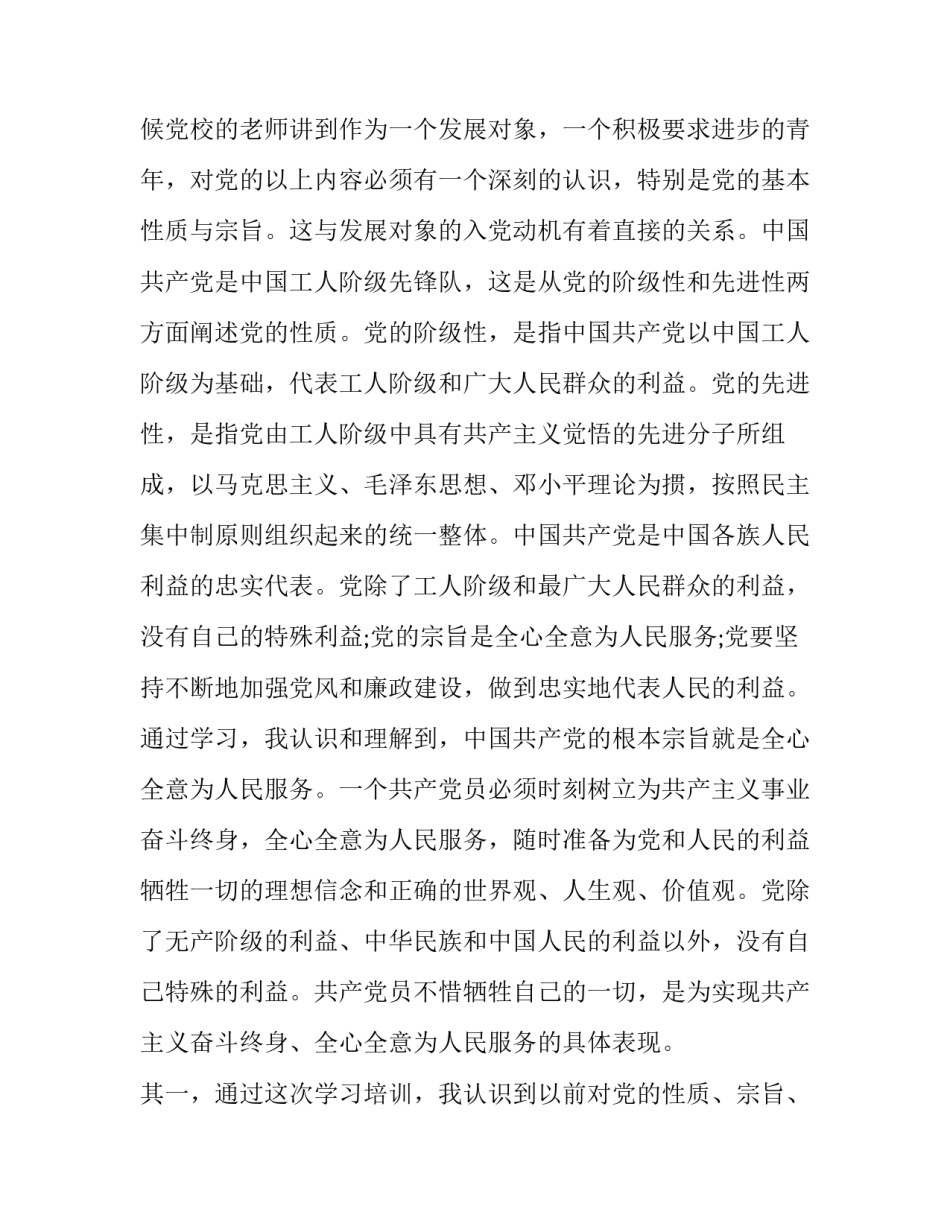 候党校的老师讲到作为一个发展对象，一个积极要求进步的青年，对党的以上内容必须有一个深刻的认识，特别是党的基本性质与宗旨。这与发展对象的入党动机有着直接的关系。中国共产党是中国工人阶级先锋队，这是从党的阶级性和先进性两方面阐述党的性质。党的阶级性，是指中国共产党以中国工人阶级为基础，代表工人阶级和广大人民群众的利益。党的先进性，是指党由工人阶级中具有共产主义觉悟的先进分子所组成，以马克思主义、毛泽东思想、邓小平理论为掼，按照民主集中制原则组织起来的统一整体。中国共产党是中国各族人民利益的忠实代表。党除了工人阶级和最广大人民群众的利益，没有自己的特殊利益;党的宗旨是全心全意为人民服务;党要坚持不断地加强党风和廉政建设，做到忠实地代表人民的利益。通过学习，我认识和理解到，中国共产党的根本宗旨就是全心全意为人民服务。一个共产党员必须时刻树立为共产主义事业奋斗终身，全心全意为人民服务，随时准备为党和人民的利益牺牲一切的理想信念和正确的世界观、人生观、价值观。党除了无产阶级的利益、中华民族和中国人民的利益以外，没有自己特殊的利益。共产党员不惜牺牲自己的一切，是为实现共产主义奋斗终身、全心全意为人民服务的具体表现。

其一，通过这次学习培训，我认识到以前对党的性质、宗旨、